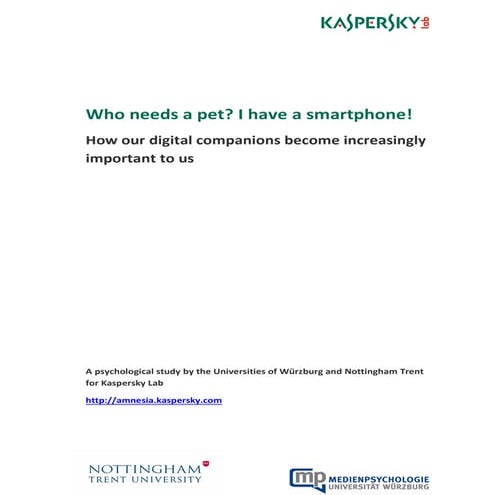 KASPERSKY lab

Who needs a pet? I have a smartphone!

How our digital companions become increasingly important to us

A psychological study by the Universities of Würzburg and Nottingham Trent for Kaspersky Lab

http://amnesia.kaspersky.com

NOTTINGHAM TRENT UNIVERSITY

mp MEDIENPSYCHOLOGIE UNIVERSITÄT WÜRZBURG